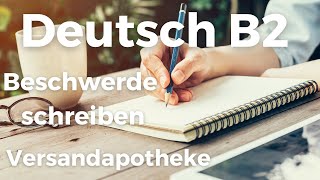 Deutsch B2

Beschwerde schreiben

Versandapotheke